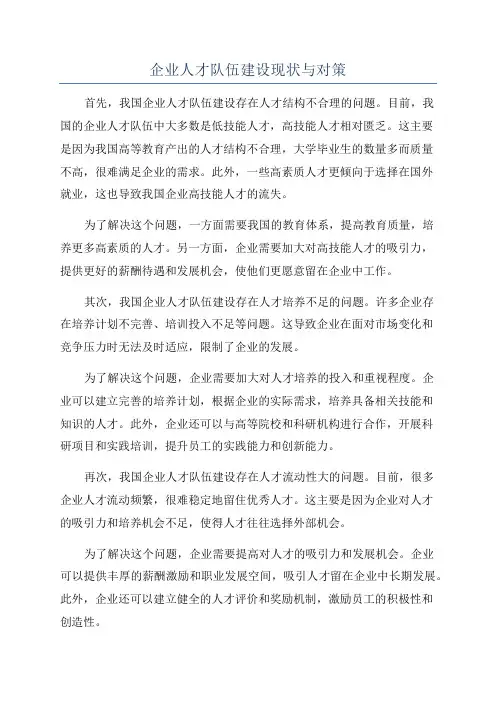 企业人才队伍建设现状与对策

首先，我国企业人才队伍建设存在人才结构不合理的问题。目前，我国的企业人才队伍中大多数是低技能人才，高技能人才相对匮乏。这主要是因为我国高等教育产出的人才结构不合理，大学毕业生的数量多而质量不高，很难满足企业的需求。此外，一些高素质人才更倾向于选择在国外就业，这也导致我国企业高技能人才的流失。

为了解决这个问题，一方面需要我国的教育体系，提高教育质量，培养更多高素质的人才。另一方面，企业需要加大对高技能人才的吸引力，提供更好的薪酬待遇和发展机会，使他们更愿意留在企业中工作。

其次，我国企业人才队伍建设存在人才培养不足的问题。许多企业存在培养计划不完善、培训投入不足等问题。这导致企业在面对市场变化和竞争压力时无法及时适应，限制了企业的发展。

为了解决这个问题，企业需要加大对人才培养的投入和重视程度。企业可以建立完善的培养计划，根据企业的实际需求，培养具备相关技能和知识的人才。此外，企业还可以与高等院校和科研机构进行合作，开展科研项目和实践培训，提升员工的实践能力和创新能力。

再次，我国企业人才队伍建设存在人才流动性大的问题。目前，很多企业人才流动频繁，很难稳定地留住优秀人才。这主要是因为企业对人才的吸引力和培养机会不足，使得人才往往选择外部机会。

为了解决这个问题，企业需要提高对人才的吸引力和发展机会。企业可以提供丰厚的薪酬激励和职业发展空间，吸引人才留在企业中长期发展。此外，企业还可以建立健全的人才评价和奖励机制，激励员工的积极性和创造性。